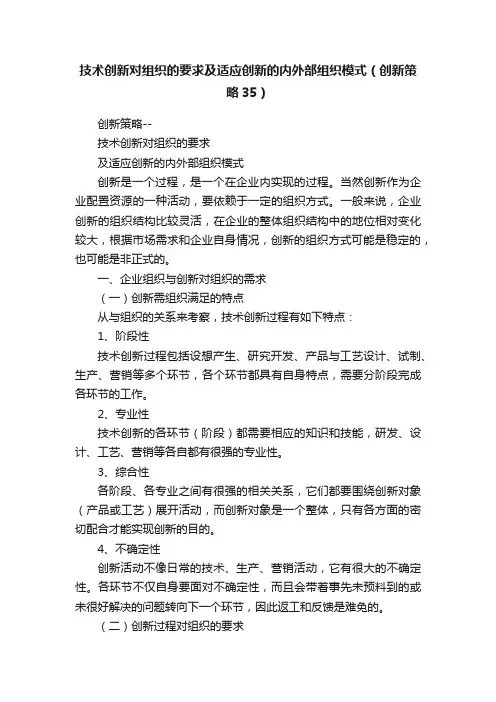 技术创新对组织的要求及适应创新的内外部组织模式（创新策略35）

创新策略--

技术创新对组织的要求

及适应创新的内外部组织模式

创新是一个过程，是一个在企业内实现的过程。当然创新作为企业配置资源的一种活动，要依赖于一定的组织方式。一般来说，企业创新的组织结构比较灵活，在企业的整体组织结构中的地位相对变化较大，根据市场需求和企业自身情况，创新的组织方式可能是稳定的，也可能是非正式的。

一、企业组织与创新对组织的需求

（一）创新需组织满足的特点

从与组织的关系来考察，技术创新过程有如下特点：

1、阶段性

技术创新过程包括设想产生、研究开发、产品与工艺设计、试制、生产、营销等多个环节，各个环节都具有自身特点，需要分阶段完成各环节的工作。

2、专业性

技术创新的各环节（阶段）都需要相应的知识和技能，研发、设计、工艺、营销等各自都有很强的专业性。

3、综合性

各阶段、各专业之间有很强的相关关系，它们都要围绕创新对象（产品或工艺）展开活动，而创新对象是一个整体，只有各方面的密切配合才能实现创新的目的。

4、不确定性

创新活动不像日常的技术、生产、营销活动，它有很大的不确定性。各环节不仅自身要面对不确定性，而且会带着事先未预料到的或未很好解决的问题转向下一个环节，因此返工和反馈是难免的。

（二）创新过程对组织的要求